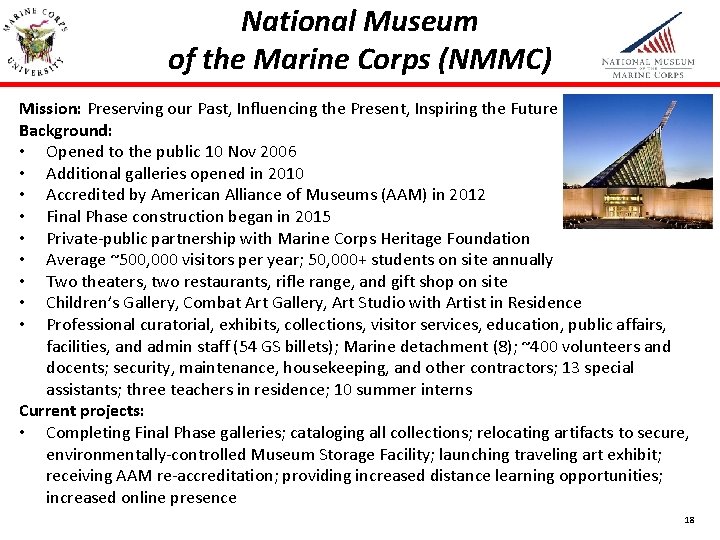 MARINE CORPS UNIVERSITY

National Museum of the Marine Corps (NMMC)

NATIONAL MUSEUM OF THE MARINE CORPS

Mission: Preserving our Past, Influencing the Present, Inspiring the Future
Background:
• Opened to the public 10 Nov 2006
• Additional galleries opened in 2010
• Accredited by American Alliance of Museums (AAM) in 2012
• Final Phase construction began in 2015
• Private-public partnership with Marine Corps Heritage Foundation
• Average ~500,000 visitors per year; 50,000+ students on site annually
• Two theaters, two restaurants, rifle range, and gift shop on site
• Children's Gallery, Combat Art Gallery, Art Studio with Artist in Residence
• Professional curatorial, exhibits, collections, visitor services, education, public affairs, facilities, and admin staff (54 GS billets); Marine detachment (8); ~400 volunteers and docents; security, maintenance, housekeeping, and other contractors; 13 special assistants; three teachers in residence; 10 summer interns
Current projects:
• Completing Final Phase galleries; cataloging all collections; relocating artifacts to secure, environmentally-controlled Museum Storage Facility; launching traveling art exhibit; receiving AAM re-accreditation; providing increased distance learning opportunities; increased online presence

18